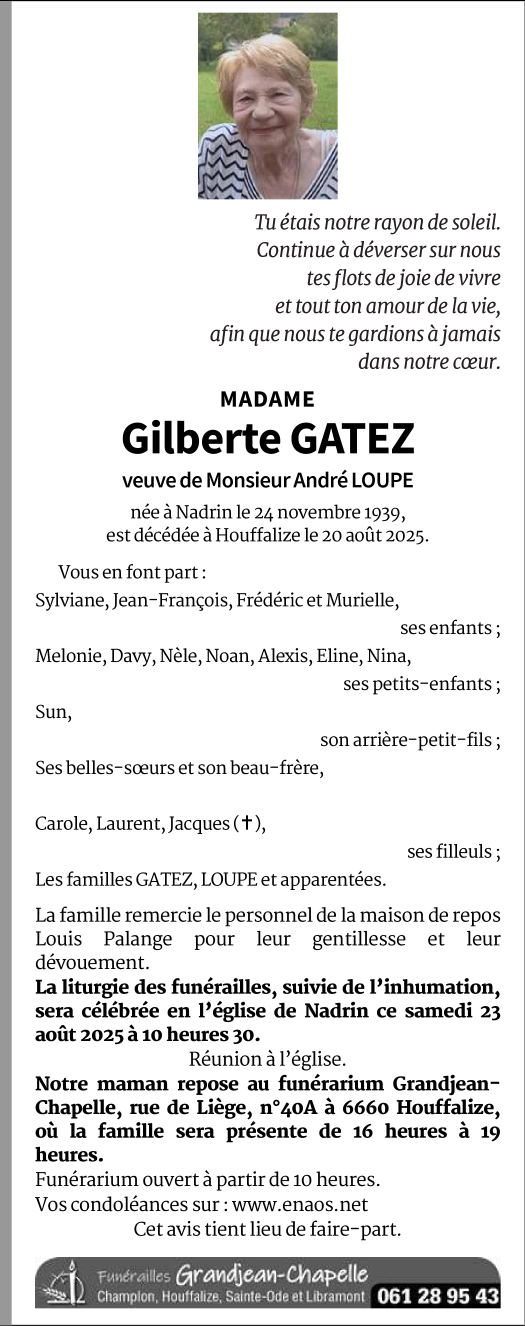 Tu étais notre rayon de soleil.
Continue à déverser sur nous
tes flots de joie de vivre
et tout ton amour de la vie,
afin que nous te gardions à jamais
dans notre cœur.

MADAME

Gilberte GATEZ

veuve de Monsieur André LOUPE

née à Nadrin le 24 novembre 1939,
est décédée à Houffalize le 20 août 2025.

Vous en font part :

Sylviane, Jean-François, Frédéric et Murielle,
ses enfants ;

Melonie, Davy, Nèle, Noan, Alexis, Eline, Nina,
ses petits-enfants ;

Sun,
son arrière-petit-fils ;

Ses belles-sœurs et son beau-frère,

Carole, Laurent, Jacques (✝),
ses filleuls ;

Les familles GATEZ, LOUPE et apparentées.

La famille remercie le personnel de la maison de repos Louis Palange pour leur gentillesse et leur dévouement.

La liturgie des funérailles, suivie de l'inhumation, sera célébrée en l'église de Nadrin ce samedi 23 août 2025 à 10 heures 30.

Réunion à l'église.

Notre maman repose au funérarium Grandjean-Chapelle, rue de Liège, n°40A à 6660 Houffalize, où la famille sera présente de 16 heures à 19 heures.

Funérarium ouvert à partir de 10 heures.

Vos condoléances sur : www.enaos.net

Cet avis tient lieu de faire-part.

Funérailles Grandjean-Chapelle
Champlon, Houffalize, Sainte-Ode et Libramont 061 28 95 43